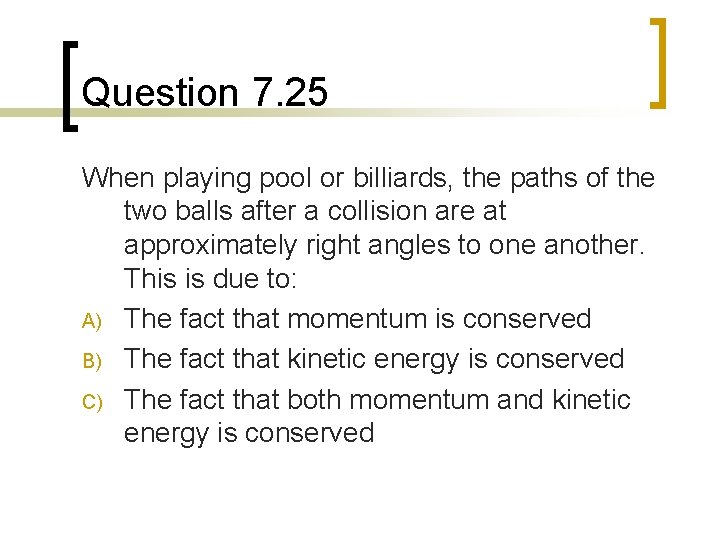 Question 7.25

When playing pool or billiards, the paths of the two balls after a collision are at approximately right angles to one another. This is due to:

A) The fact that momentum is conserved
B) The fact that kinetic energy is conserved
C) The fact that both momentum and kinetic energy is conserved